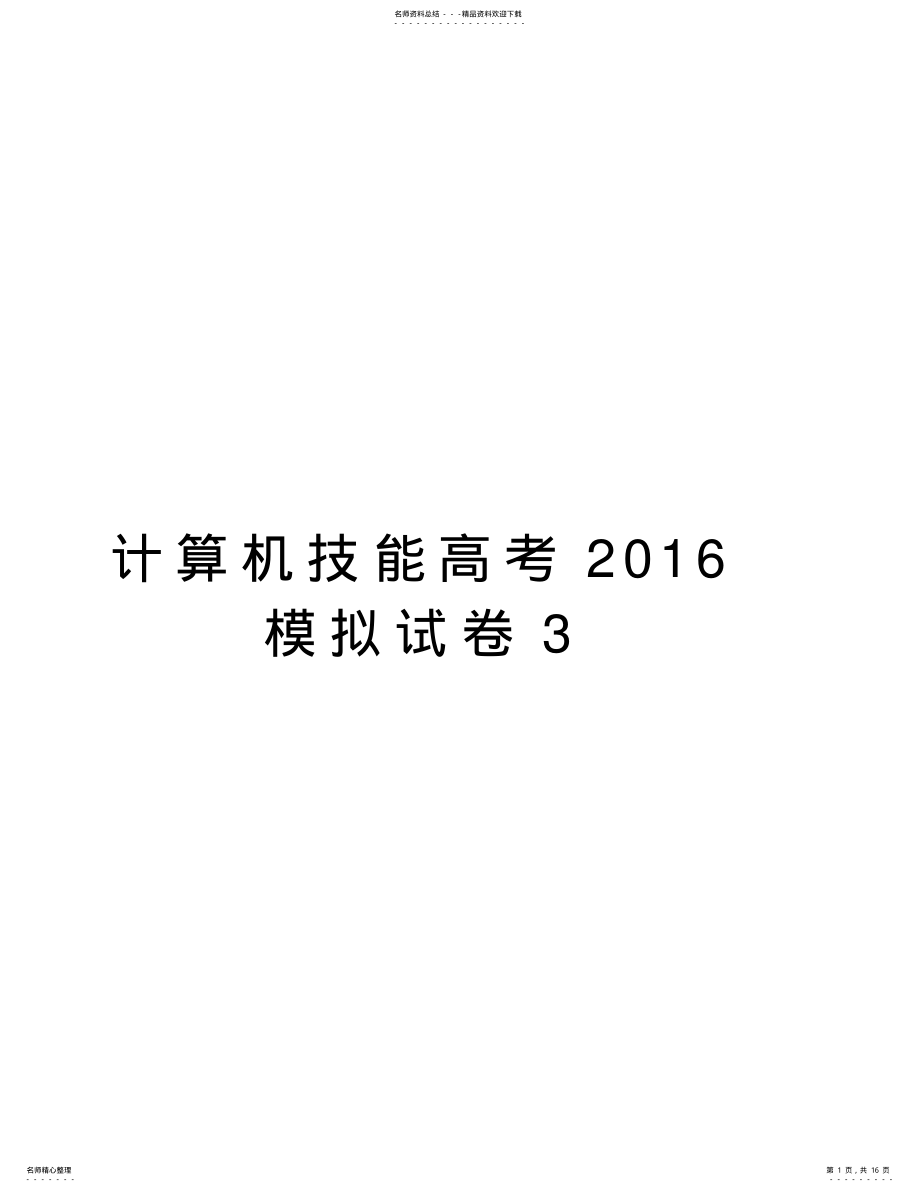 名师资料总结 - - -精品资料欢迎下载

计算机技能高考 2016
模拟试卷 3

名师精心整理

第 1 页，共 16 页